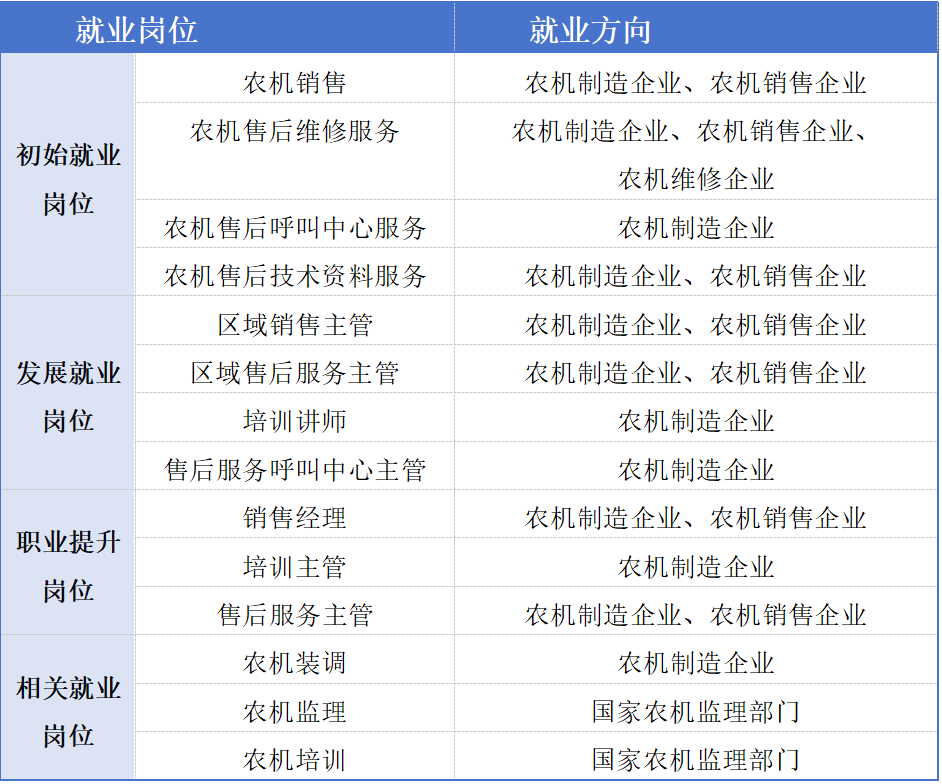 | 就业岗位 |  | 就业方向 |
|---|---|---|
| 初始就业岗位 | 农机销售 | 农机制造企业、农机销售企业 |
|  | 农机售后维修服务 | 农机制造企业、农机销售企业、农机维修企业 |
|  | 农机售后呼叫中心服务 | 农机制造企业 |
|  | 农机售后技术资料服务 | 农机制造企业、农机销售企业 |
| 发展就业岗位 | 区域销售主管 | 农机制造企业、农机销售企业 |
|  | 区域售后服务主管 | 农机制造企业、农机销售企业 |
|  | 培训讲师 | 农机制造企业 |
|  | 售后服务呼叫中心主管 | 农机制造企业 |
| 职业提升岗位 | 销售经理 | 农机制造企业、农机销售企业 |
|  | 培训主管 | 农机制造企业 |
|  | 售后服务主管 | 农机制造企业、农机销售企业 |
| 相关就业岗位 | 农机装调 | 农机制造企业 |
|  | 农机监理 | 国家农机监理部门 |
|  | 农机培训 | 国家农机监理部门 |